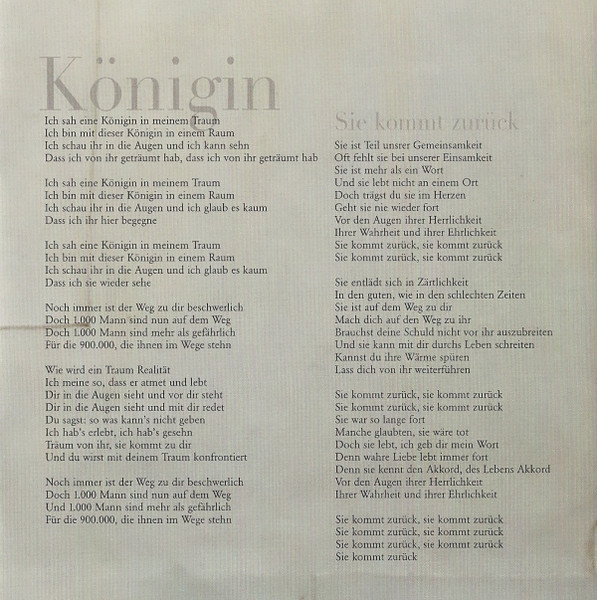 Königin

Ich sah eine Königin in meinem Traum
Ich bin mit dieser Königin in einem Raum
Ich schau ihr in die Augen und ich kann sehn
Dass ich von ihr geträumt hab, dass ich von ihr geträumt hab

Ich sah eine Königin in meinem Traum
Ich bin mit dieser Königin in einem Raum
Ich schau ihr in die Augen und ich glaub es kaum
Dass ich ihr hier begegne

Ich sah eine Königin in meinem Traum
Ich bin mit dieser Königin in einem Raum
Ich schau ihr in die Augen und ich glaub es kaum
Dass ich sie wieder sehe

Noch immer ist der Weg zu dir beschwerlich
Doch 1.000 Mann sind nun auf dem Weg
Doch 1.000 Mann sind mehr als gefährlich
Für die 900.000, die ihnen im Wege stehn

Wie wird ein Traum Realität
Ich meine so, dass er atmet und lebt
Dir in die Augen sieht und vor dir steht
Dir in die Augen sieht und mit dir redet
Du sagst: so was kann's nicht geben
Ich hab's erlebt, ich hab's gesehn
Träum von ihr, sie kommt zu dir
Und du wirst mit deinem Traum konfrontiert

Noch immer ist der Weg zu dir beschwerlich
Doch 1.000 Mann sind nun auf dem Weg
Und 1.000 Mann sind mehr als gefährlich
Für die 900.000, die ihnen im Wege stehn

Sie kommt zurück

Sie ist Teil unsrer Gemeinsamkeit
Oft fehlt sie bei unserer Einsamkeit
Sie ist mehr als ein Wort
Und sie lebt nicht an einem Ort
Doch trägst du sie im Herzen
Geht sie nie wieder fort
Vor den Augen ihrer Herrlichkeit
Ihrer Wahrheit und ihrer Ehrlichkeit
Sie kommt zurück, sie kommt zurück
Sie kommt zurück, sie kommt zurück

Sie entlädt sich in Zärtlichkeit
In den guten, wie in den schlechten Zeiten
Sie ist auf dem Weg zu dir
Mach dich auf den Weg zu ihr
Brauchst deine Schuld nicht vor ihr auszubreiten
Und sie kann mit dir durchs Leben schreiten
Kannst du ihre Wärme spüren
Lass dich von ihr weiterführen

Sie kommt zurück, sie kommt zurück
Sie kommt zurück, sie kommt zurück
Sie war so lange fort
Manche glaubten, sie wäre tot
Doch sie lebt, ich geb dir mein Wort
Denn wahre Liebe lebt immer fort
Denn sie kennt den Akkord, des Lebens Akkord
Vor den Augen ihrer Herrlichkeit
Ihrer Wahrheit und ihrer Ehrlichkeit

Sie kommt zurück, sie kommt zurück
Sie kommt zurück, sie kommt zurück
Sie kommt zurück, sie kommt zurück
Sie kommt zurück